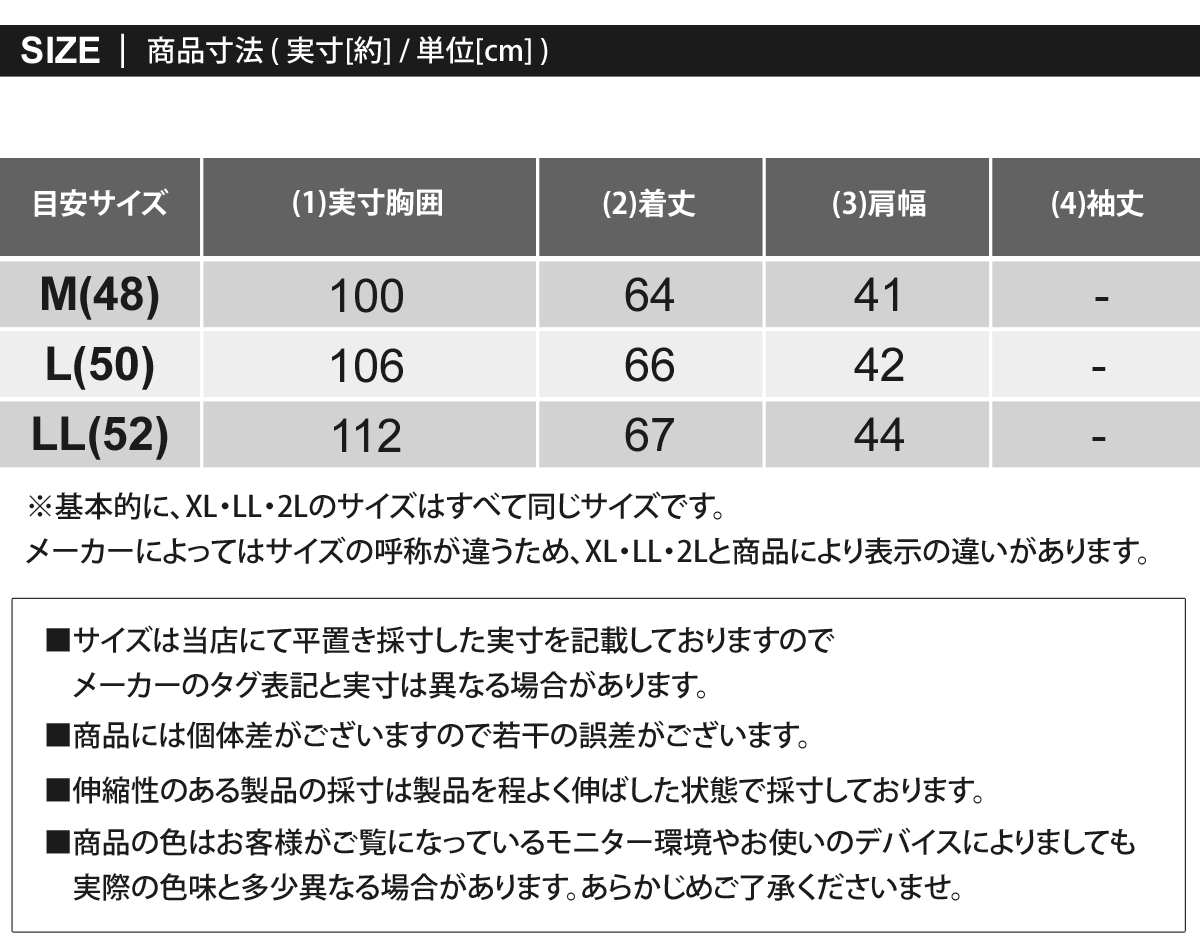 SIZE | 商品寸法 ( 実寸[約] / 単位[cm] )

| 目安サイズ | (1)実寸胸囲 | (2)着丈 | (3)肩幅 | (4)袖丈 |
|---|---|---|---|---|
| M(48) | 100 | 64 | 41 | - |
| L(50) | 106 | 66 | 42 | - |
| LL(52) | 112 | 67 | 44 | - |

※基本的に、XL・LL・2Lのサイズはすべて同じサイズです。
メーカーによってはサイズの呼称が違うため、XL・LL・2Lと商品により表示の違いがあります。

■サイズは当店にて平置き採寸した実寸を記載しておりますので
メーカーのタグ表記と実寸は異なる場合があります。

■商品には個体差がございますので若干の誤差がございます。

■伸縮性のある製品の採寸は製品を程よく伸ばした状態で採寸しております。

■商品の色はお客様がご覧になっているモニター環境やお使いのデバイスによりましても
実際の色味と多少異なる場合があります。あらかじめご了承くださいませ。